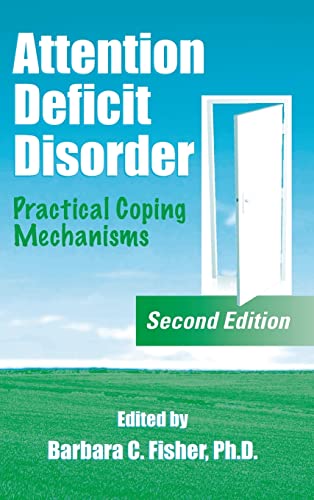 Attention Deficit Disorder

Practical Coping Mechanisms

Second Edition

Edited by
Barbara C. Fisher, Ph.D.